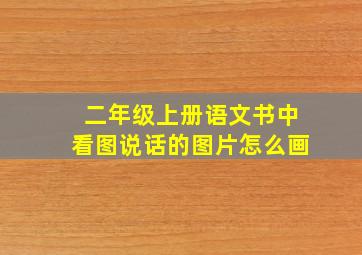 二年级上册语文书中
看图说话的图片怎么画